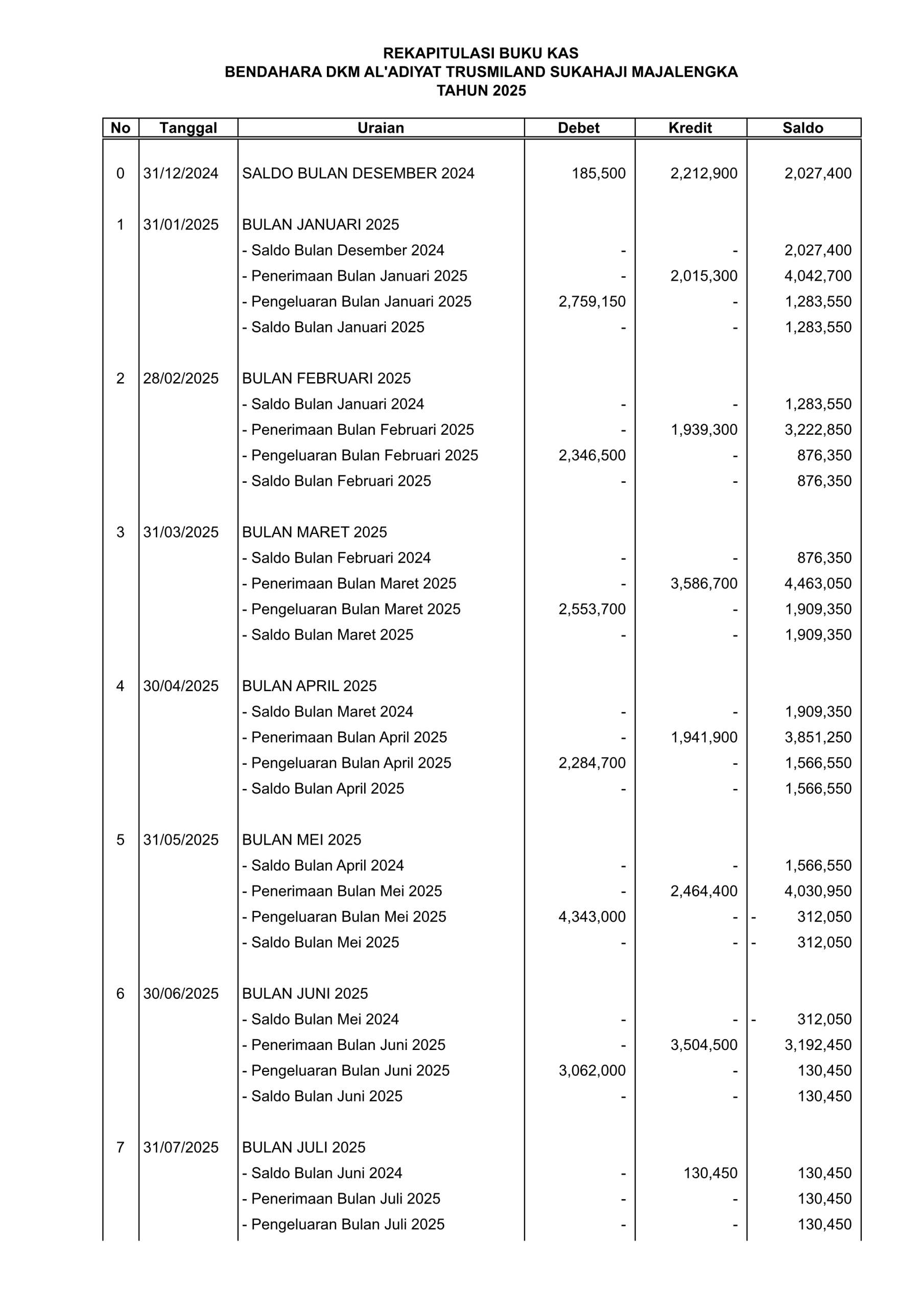 REKAPITULASI BUKU KAS
BENDAHARA DKM AL'ADIYAT TRUSMILAND SUKAHAJI MAJALENGKA
TAHUN 2025

| No | Tanggal | Uraian | Debet | Kredit | Saldo |
|---|---|---|---|---|---|
| 0 | 31/12/2024 | SALDO BULAN DESEMBER 2024 | 185,500 | 2,212,900 | 2,027,400 |
| 1 | 31/01/2025 | BULAN JANUARI 2025 | | | |
| | | - Saldo Bulan Desember 2024 | - | - | 2,027,400 |
| | | - Penerimaan Bulan Januari 2025 | - | 2,015,300 | 4,042,700 |
| | | - Pengeluaran Bulan Januari 2025 | 2,759,150 | - | 1,283,550 |
| | | - Saldo Bulan Januari 2025 | - | - | 1,283,550 |
| 2 | 28/02/2025 | BULAN FEBRUARI 2025 | | | |
| | | - Saldo Bulan Januari 2024 | - | - | 1,283,550 |
| | | - Penerimaan Bulan Februari 2025 | - | 1,939,300 | 3,222,850 |
| | | - Pengeluaran Bulan Februari 2025 | 2,346,500 | - | 876,350 |
| | | - Saldo Bulan Februari 2025 | - | - | 876,350 |
| 3 | 31/03/2025 | BULAN MARET 2025 | | | |
| | | - Saldo Bulan Februari 2024 | - | - | 876,350 |
| | | - Penerimaan Bulan Maret 2025 | - | 3,586,700 | 4,463,050 |
| | | - Pengeluaran Bulan Maret 2025 | 2,553,700 | - | 1,909,350 |
| | | - Saldo Bulan Maret 2025 | - | - | 1,909,350 |
| 4 | 30/04/2025 | BULAN APRIL 2025 | | | |
| | | - Saldo Bulan Maret 2024 | - | - | 1,909,350 |
| | | - Penerimaan Bulan April 2025 | - | 1,941,900 | 3,851,250 |
| | | - Pengeluaran Bulan April 2025 | 2,284,700 | - | 1,566,550 |
| | | - Saldo Bulan April 2025 | - | - | 1,566,550 |
| 5 | 31/05/2025 | BULAN MEI 2025 | | | |
| | | - Saldo Bulan April 2024 | - | - | 1,566,550 |
| | | - Penerimaan Bulan Mei 2025 | - | 2,464,400 | 4,030,950 |
| | | - Pengeluaran Bulan Mei 2025 | 4,343,000 | - | - 312,050 |
| | | - Saldo Bulan Mei 2025 | - | - | - 312,050 |
| 6 | 30/06/2025 | BULAN JUNI 2025 | | | |
| | | - Saldo Bulan Mei 2024 | - | - | - 312,050 |
| | | - Penerimaan Bulan Juni 2025 | - | 3,504,500 | 3,192,450 |
| | | - Pengeluaran Bulan Juni 2025 | 3,062,000 | - | 130,450 |
| | | - Saldo Bulan Juni 2025 | - | - | 130,450 |
| 7 | 31/07/2025 | BULAN JULI 2025 | | | |
| | | - Saldo Bulan Juni 2024 | - | 130,450 | 130,450 |
| | | - Penerimaan Bulan Juli 2025 | - | - | 130,450 |
| | | - Pengeluaran Bulan Juli 2025 | - | - | 130,450 |